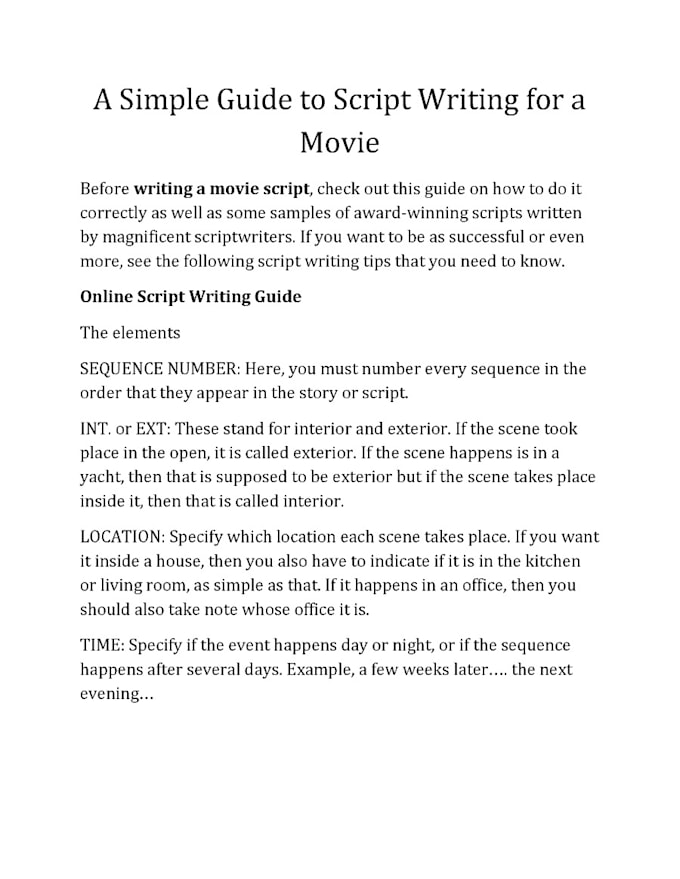 A Simple Guide to Script Writing for a Movie

Before writing a movie script, check out this guide on how to do it correctly as well as some samples of award-winning scripts written by magnificent scriptwriters. If you want to be as successful or even more, see the following script writing tips that you need to know.

Online Script Writing Guide

The elements

SEQUENCE NUMBER: Here, you must number every sequence in the order that they appear in the story or script.

INT. or EXT: These stand for interior and exterior. If the scene took place in the open, it is called exterior. If the scene happens is in a yacht, then that is supposed to be exterior but if the scene takes place inside it, then that is called interior.

LOCATION: Specify which location each scene takes place. If you want it inside a house, then you also have to indicate if it is in the kitchen or living room, as simple as that. If it happens in an office, then you should also take note whose office it is.

TIME: Specify if the event happens day or night, or if the sequence happens after several days. Example, a few weeks later…. the next evening…